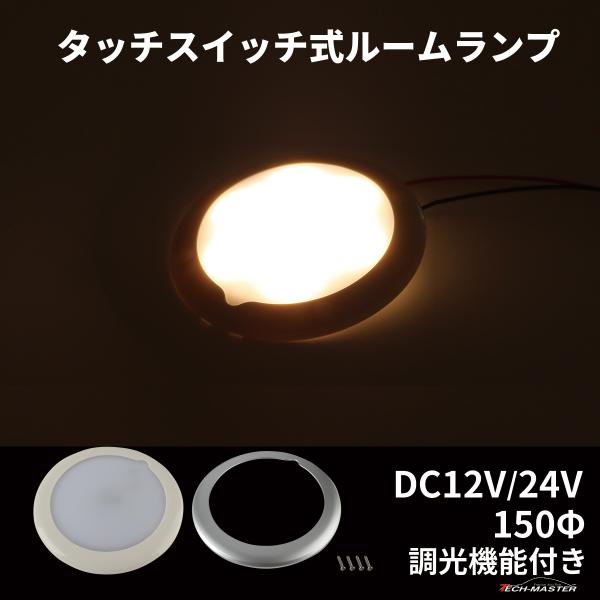 タッチスイッチ式ルームランプ

DC12V/24V
150Φ
調光機能付き

TECH-MASTER